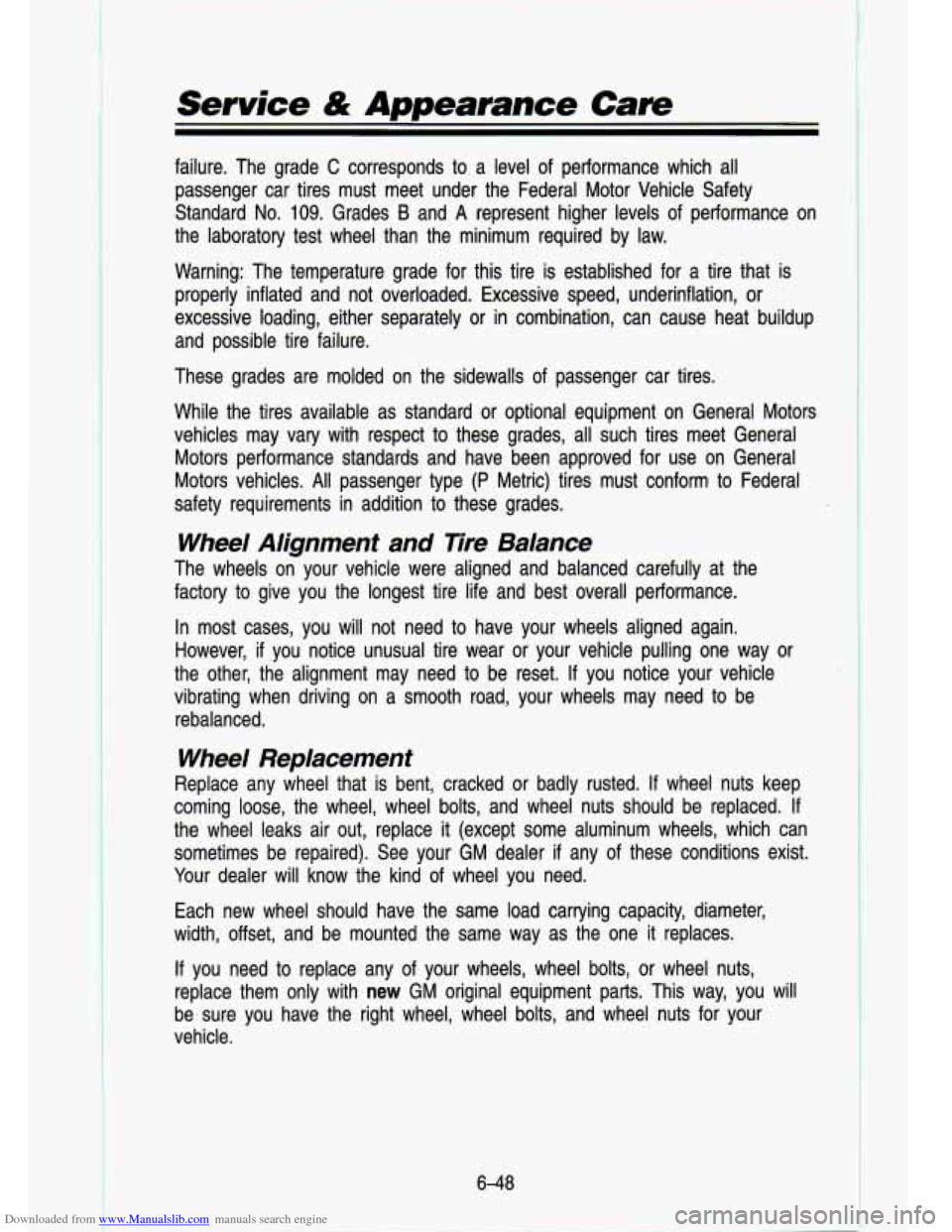 Service & Appearance Care

failure. The grade C corresponds to a level of performance which all passenger car tires must meet under the Federal Motor Vehicle Safety Standard No. 109. Grades B and A represent higher levels of performance on the laboratory test wheel than the minimum required by law.

Warning: The temperature grade for this tire is established for a tire that is properly inflated and not overloaded. Excessive speed, underinflation, or excessive loading, either separately or in combination, can cause heat buildup and possible tire failure.

These grades are molded on the sidewalls of passenger car tires.

While the tires available as standard or optional equipment on General Motors vehicles may vary with respect to these grades, all such tires meet General Motors performance standards and have been approved for use on General Motors vehicles. All passenger type (P Metric) tires must conform to Federal safety requirements in addition to these grades.

Wheel Alignment and Tire Balance

The wheels on your vehicle were aligned and balanced carefully at the factory to give you the longest tire life and best overall performance.

In most cases, you will not need to have your wheels aligned again. However, if you notice unusual tire wear or your vehicle pulling one way or the other, the alignment may need to be reset. If you notice your vehicle vibrating when driving on a smooth road, your wheels may need to be rebalanced.

Wheel Replacement

Replace any wheel that is bent, cracked or badly rusted. If wheel nuts keep coming loose, the wheel, wheel bolts, and wheel nuts should be replaced. If the wheel leaks air out, replace it (except some aluminum wheels, which can sometimes be repaired). See your GM dealer if any of these conditions exist. Your dealer will know the kind of wheel you need.

Each new wheel should have the same load carrying capacity, diameter, width, offset, and be mounted the same way as the one it replaces.

If you need to replace any of your wheels, wheel bolts, or wheel nuts, replace them only with new GM original equipment parts. This way, you will be sure you have the right wheel, wheel bolts, and wheel nuts for your vehicle.

6-48

Downloaded from www.Manualslib.com manuals search engine

carmanualsonline.info